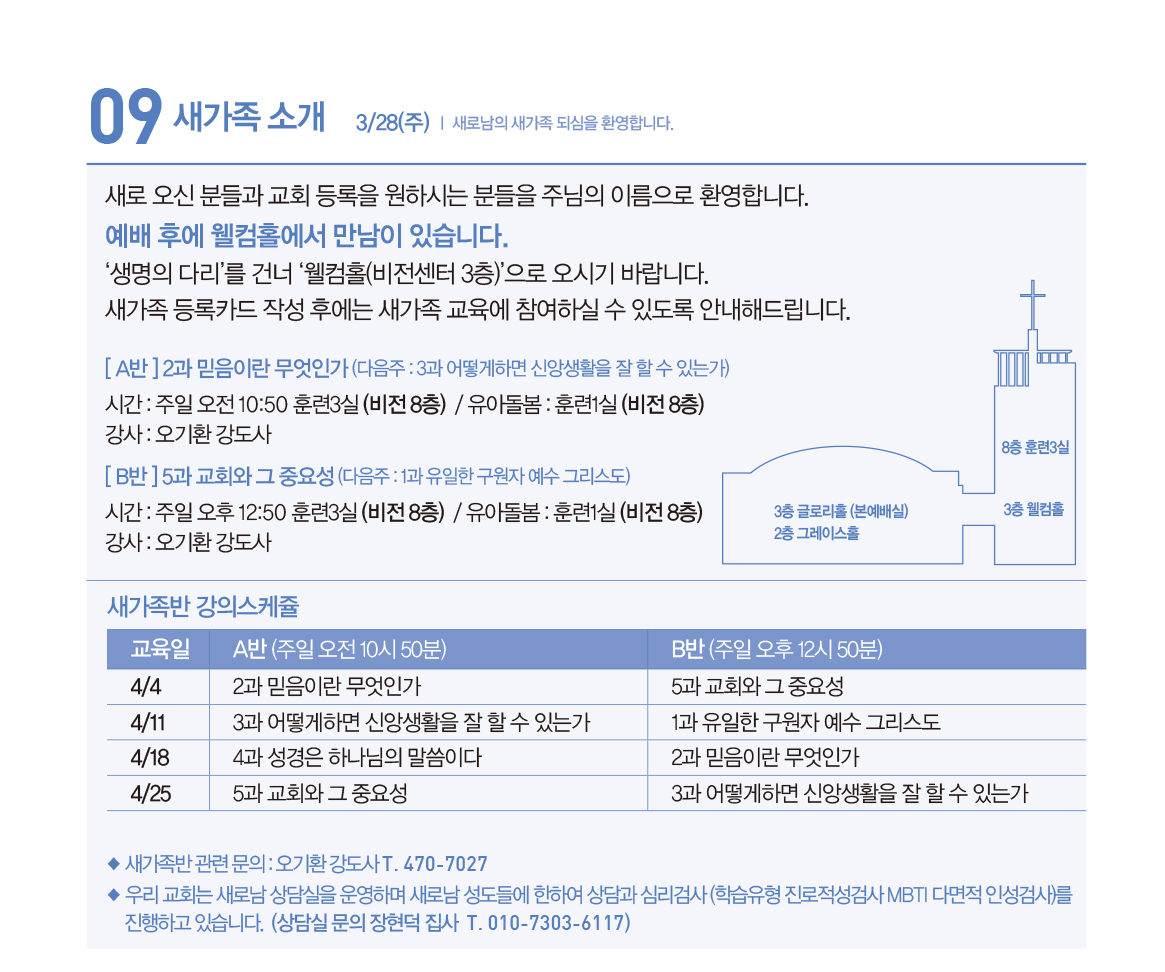 09 새가족 소개 3/28(주) | 새로남의 새가족 되심을 환영합니다.

새로 오신 분들과 교회 등록을 원하시는 분들을 주님의 이름으로 환영합니다.
예배 후에 웰컴홀에서 만남이 있습니다.
'생명의 다리'를 건너 '웰컴홀(비전센터 3층)'으로 오시기 바랍니다.
새가족 등록카드 작성 후에는 새가족 교육에 참여하실 수 있도록 안내해드립니다.

[ A반 ] 2과 믿음이란 무엇인가 (다음주 : 3과 어떻게하면 신앙생활을 잘 할 수 있는가)
시간 : 주일 오전 10:50 훈련3실 (비전 8층) / 유아돌봄 : 훈련1실 (비전 8층)
강사 : 오기환 강도사

[ B반 ] 5과 교회와 그 중요성 (다음주 : 1과 유일한 구원자 예수 그리스도)
시간 : 주일 오후 12:50 훈련3실 (비전 8층) / 유아돌봄 : 훈련1실 (비전 8층)
강사 : 오기환 강도사

8층 훈련3실
3층 웰컴홀
3층 글로리홀 (본예배실)
2층 그레이스홀

새가족반 강의스케쥴

| 교육일 | A반 (주일 오전 10시 50분) | B반 (주일 오후 12시 50분) |
|---|---|---|
| 4/4 | 2과 믿음이란 무엇인가 | 5과 교회와 그 중요성 |
| 4/11 | 3과 어떻게하면 신앙생활을 잘 할 수 있는가 | 1과 유일한 구원자 예수 그리스도 |
| 4/18 | 4과 성경은 하나님의 말씀이다 | 2과 믿음이란 무엇인가 |
| 4/25 | 5과 교회와 그 중요성 | 3과 어떻게하면 신앙생활을 잘 할 수 있는가 |

◆ 새가족반 관련 문의 : 오기환 강도사 T. 470-7027
◆ 우리 교회는 새로남 상담실을 운영하며 새로남 성도들에 한하여 상담과 심리검사 (학습유형 진로적성검사 MBTI 다면적 인성검사)를 진행하고 있습니다. (상담실 문의 장현덕 집사 T. 010-7303-6117)